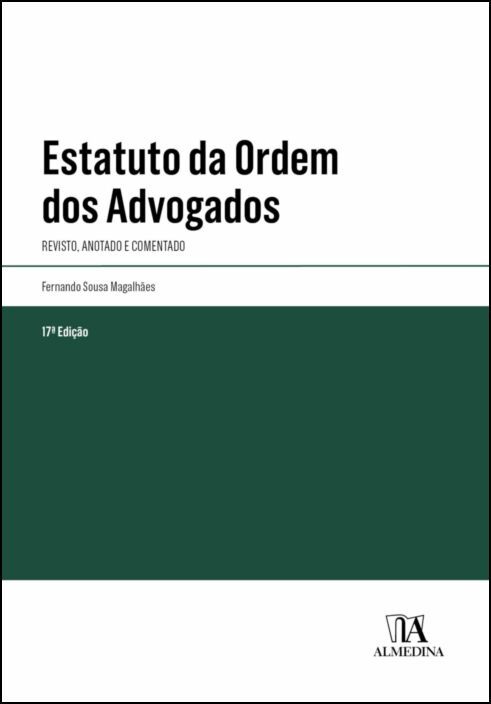 Estatuto da Ordem dos Advogados

REVISTO, ANOTADO E COMENTADO

Fernando Sousa Magalhães

17ª Edição

ALMEDINA